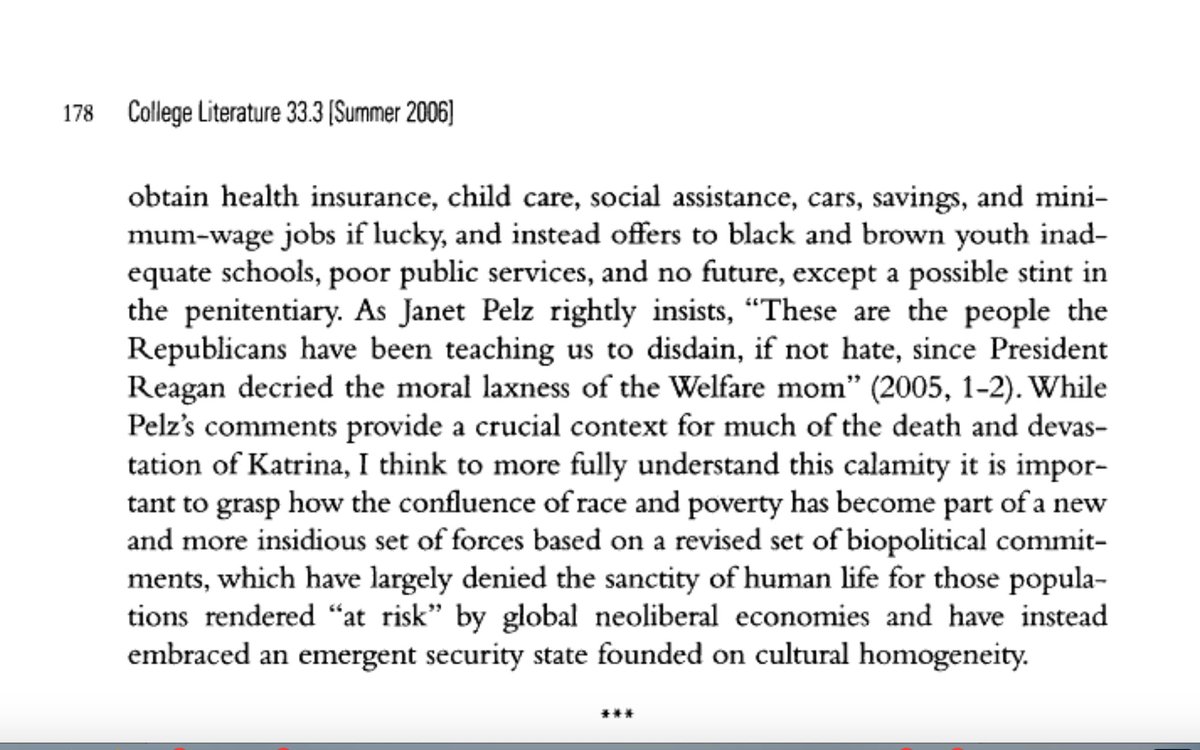 178 College Literature 33.3 [Summer 2006]

obtain health insurance, child care, social assistance, cars, savings, and minimum-wage jobs if lucky, and instead offers to black and brown youth inadequate schools, poor public services, and no future, except a possible stint in the penitentiary. As Janet Pelz rightly insists, "These are the people the Republicans have been teaching us to disdain, if not hate, since President Reagan decried the moral laxness of the Welfare mom" (2005, 1-2). While Pelz's comments provide a crucial context for much of the death and devastation of Katrina, I think to more fully understand this calamity it is important to grasp how the confluence of race and poverty has become part of a new and more insidious set of forces based on a revised set of biopolitical commitments, which have largely denied the sanctity of human life for those populations rendered "at risk" by global neoliberal economies and have instead embraced an emergent security state founded on cultural homogeneity.

***